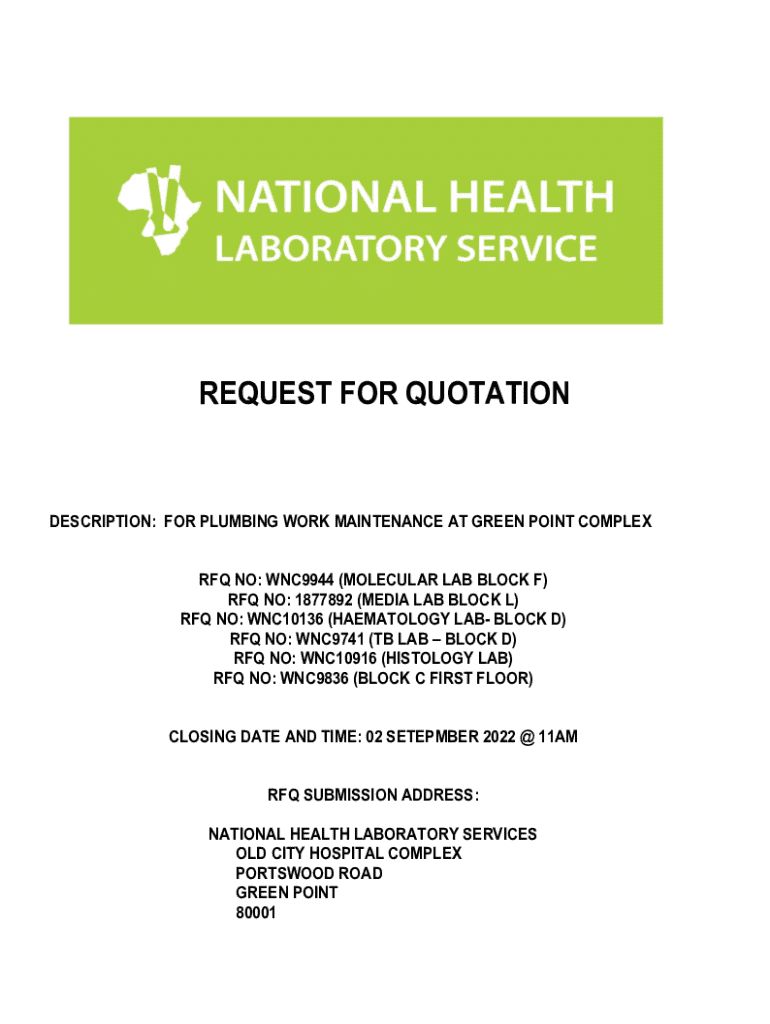 NATIONAL HEALTH
LABORATORY SERVICE

REQUEST FOR QUOTATION

DESCRIPTION: FOR PLUMBING WORK MAINTENANCE AT GREEN POINT COMPLEX

RFQ NO: WNC9944 (MOLECULAR LAB BLOCK F)
RFQ NO: 1877892 (MEDIA LAB BLOCK L)
RFQ NO: WNC10136 (HAEMATOLOGY LAB- BLOCK D)
RFQ NO: WNC9741 (TB LAB – BLOCK D)
RFQ NO: WNC10916 (HISTOLOGY LAB)
RFQ NO: WNC9836 (BLOCK C FIRST FLOOR)

CLOSING DATE AND TIME: 02 SETEPMBER 2022 @ 11AM

RFQ SUBMISSION ADDRESS:

NATIONAL HEALTH LABORATORY SERVICES
OLD CITY HOSPITAL COMPLEX
PORTSWOOD ROAD
GREEN POINT
80001